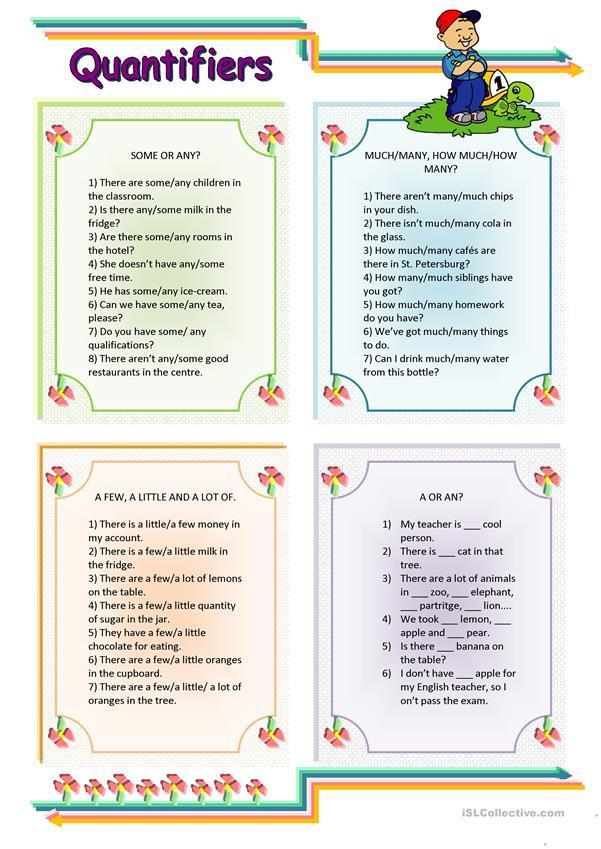 Quantifiers

1

SOME OR ANY?

1) There are some/any children in the classroom.
2) Is there any/some milk in the fridge?
3) Are there some/any rooms in the hotel?
4) She doesn't have any/some free time.
5) He has some/any ice-cream.
6) Can we have some/any tea, please?
7) Do you have some/ any qualifications?
8) There aren't any/some good restaurants in the centre.

MUCH/MANY, HOW MUCH/HOW MANY?

1) There aren't many/much chips in your dish.
2) There isn't much/many cola in the glass.
3) How much/many cafés are there in St. Petersburg?
4) How many/much siblings have you got?
5) How much/many homework do you have?
6) We've got much/many things to do.
7) Can I drink much/many water from this bottle?

A FEW, A LITTLE AND A LOT OF.

1) There is a little/a few money in my account.
2) There is a few/a little milk in the fridge.
3) There are a few/a lot of lemons on the table.
4) There is a few/a little quantity of sugar in the jar.
5) They have a few/a little chocolate for eating.
6) There are a few/a little oranges in the cupboard.
7) There are a few/a little/ a lot of oranges in the tree.

A OR AN?

1) My teacher is ___ cool person.
2) There is ___ cat in that tree.
3) There are a lot of animals in ___ zoo, ___ elephant, ___ partritge, ___ lion....
4) We took ___ lemon, ___ apple and ___ pear.
5) Is there ___ banana on the table?
6) I don't have ___ apple for my English teacher, so I on't pass the exam.

iSLCollective.com